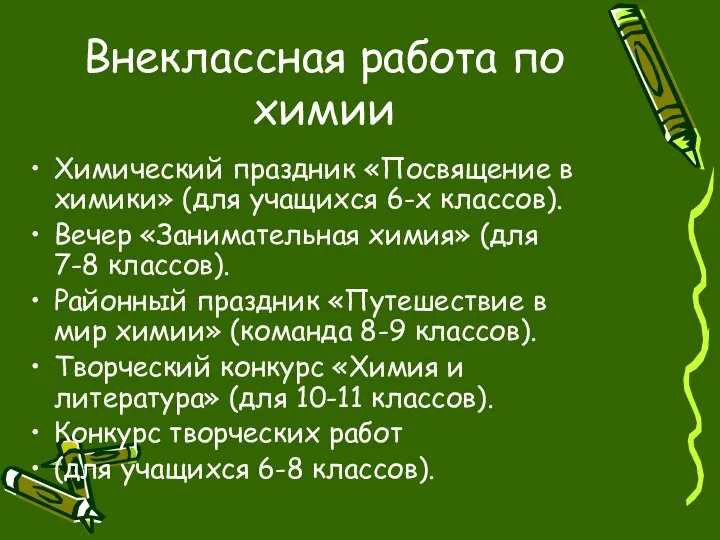 Внеклассная работа по химии

• Химический праздник «Посвящение в химики» (для учащихся 6-х классов).
• Вечер «Занимательная химия» (для 7-8 классов).
• Районный праздник «Путешествие в мир химии» (команда 8-9 классов).
• Творческий конкурс «Химия и литература» (для 10-11 классов).
• Конкурс творческих работ
• (для учащихся 6-8 классов).